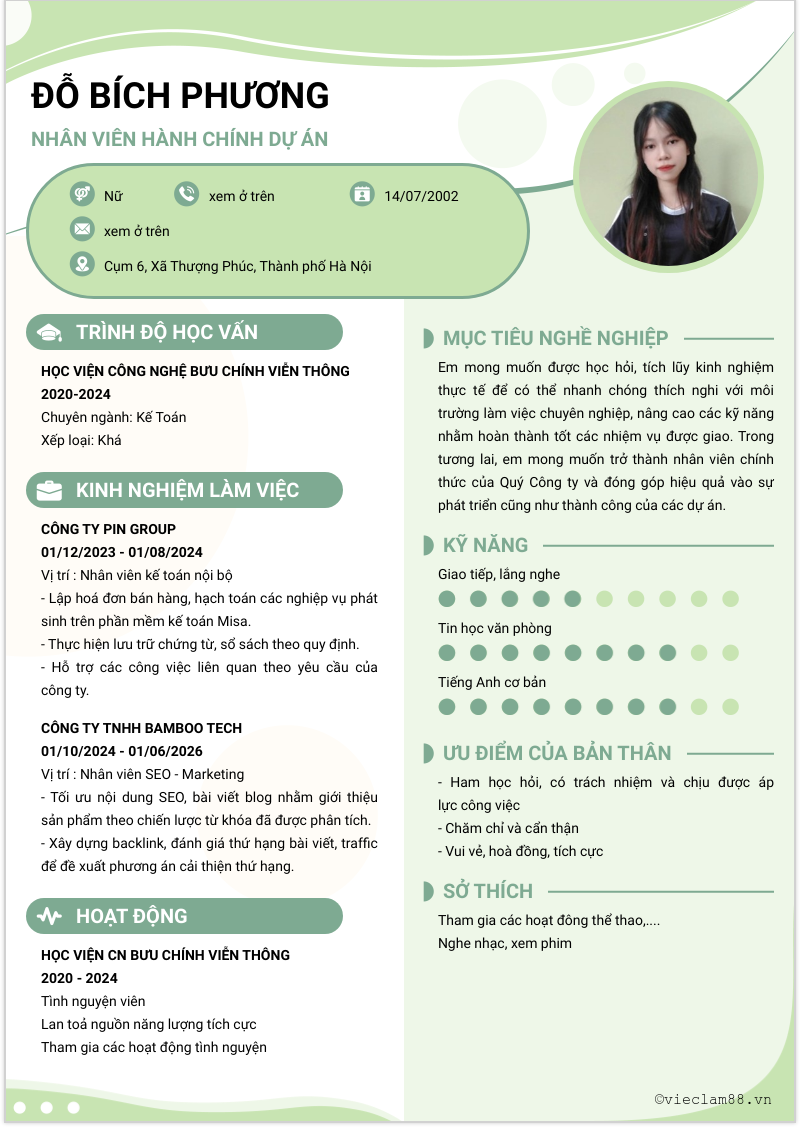 ĐỖ BÍCH PHƯƠNG

NHÂN VIÊN HÀNH CHÍNH DỰ ÁN

Nữ

xem ở trên

14/07/2002

xem ở trên

Cụm 6, Xã Thượng Phúc, Thành phố Hà Nội

TRÌNH ĐỘ HỌC VẤN

HỌC VIỆN CÔNG NGHỆ BƯU CHÍNH VIỄN THÔNG
2020-2024
Chuyên ngành: Kế Toán
Xếp loại: Khá

KINH NGHIỆM LÀM VIỆC

CÔNG TY PIN GROUP
01/12/2023 - 01/08/2024
Vị trí : Nhân viên kế toán nội bộ
- Lập hoá đơn bán hàng, hạch toán các nghiệp vụ phát sinh trên phần mềm kế toán Misa.
- Thực hiện lưu trữ chứng từ, sổ sách theo quy định.
- Hỗ trợ các công việc liên quan theo yêu cầu của công ty.

CÔNG TY TNHH BAMBOO TECH
01/10/2024 - 01/06/2026
Vị trí : Nhân viên SEO - Marketing
- Tối ưu nội dung SEO, bài viết blog nhằm giới thiệu sản phẩm theo chiến lược từ khóa đã được phân tích.
- Xây dựng backlink, đánh giá thứ hạng bài viết, traffic để đề xuất phương án cải thiện thứ hạng.

HOẠT ĐỘNG

HỌC VIỆN CN BƯU CHÍNH VIỄN THÔNG
2020 - 2024
Tình nguyện viên
Lan toả nguồn năng lượng tích cực
Tham gia các hoạt động tình nguyện

MỤC TIÊU NGHỀ NGHIỆP

Em mong muốn được học hỏi, tích lũy kinh nghiệm thực tế để có thể nhanh chóng thích nghi với môi trường làm việc chuyên nghiệp, nâng cao các kỹ năng nhằm hoàn thành tốt các nhiệm vụ được giao. Trong tương lai, em mong muốn trở thành nhân viên chính thức của Quý Công ty và đóng góp hiệu quả vào sự phát triển cũng như thành công của các dự án.

KỸ NĂNG

Giao tiếp, lắng nghe

Tin học văn phòng

Tiếng Anh cơ bản

ƯU ĐIỂM CỦA BẢN THÂN

- Ham học hỏi, có trách nhiệm và chịu được áp lực công việc
- Chăm chỉ và cẩn thận
- Vui vẻ, hoà đồng, tích cực

SỞ THÍCH

Tham gia các hoạt đông thể thao,....
Nghe nhạc, xem phim

©vieclam88.vn